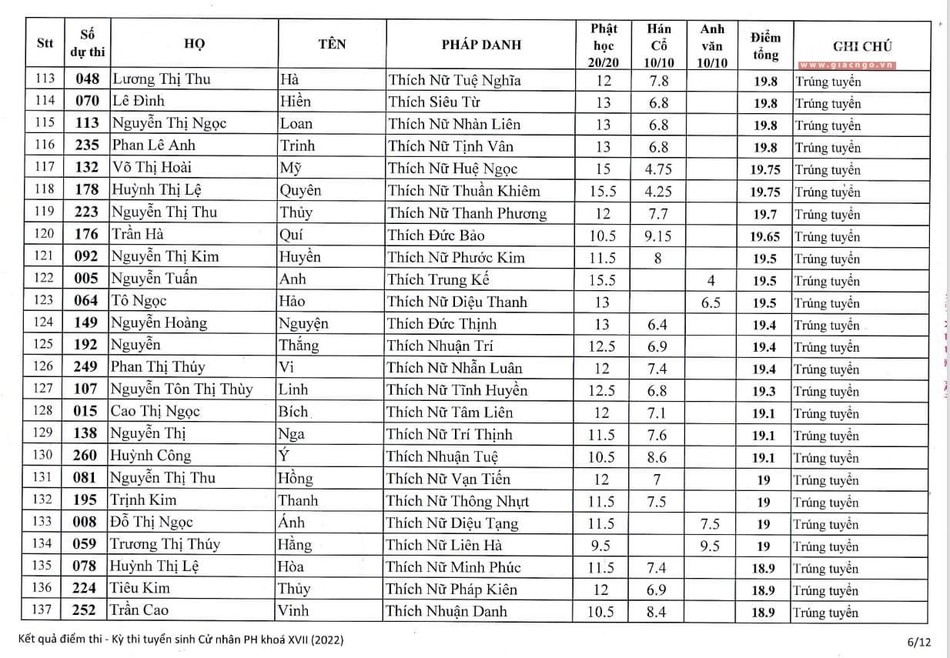 | Stt | Số dự thi | HỌ | TÊN | PHÁP DANH | Phật học 20/20 | Hán Cổ 10/10 | Anh văn 10/10 | Điểm tổng | GHI CHÚ |
|---|---|---|---|---|---|---|---|---|---|
| 113 | 048 | Lương Thị Thu | Hà | Thích Nữ Tuệ Nghĩa | 12 | 7.8 | | 19.8 | Trúng tuyển |
| 114 | 070 | Lê Đình | Hiền | Thích Siêu Từ | 13 | 6.8 | | 19.8 | Trúng tuyển |
| 115 | 113 | Nguyễn Thị Ngọc | Loan | Thích Nữ Nhàn Liên | 13 | 6.8 | | 19.8 | Trúng tuyển |
| 116 | 235 | Phan Lê Anh | Trinh | Thích Nữ Tịnh Vân | 13 | 6.8 | | 19.8 | Trúng tuyển |
| 117 | 132 | Võ Thị Hoài | Mỹ | Thích Nữ Huệ Ngọc | 15 | 4.75 | | 19.75 | Trúng tuyển |
| 118 | 178 | Huỳnh Thị Lệ | Quyên | Thích Nữ Thuần Khiêm | 15.5 | 4.25 | | 19.75 | Trúng tuyển |
| 119 | 223 | Nguyễn Thị Thu | Thủy | Thích Nữ Thanh Phương | 12 | 7.7 | | 19.7 | Trúng tuyển |
| 120 | 176 | Trần Hà | Quí | Thích Đức Bảo | 10.5 | 9.15 | | 19.65 | Trúng tuyển |
| 121 | 092 | Nguyễn Thị Kim | Huyền | Thích Nữ Phước Kim | 11.5 | 8 | | 19.5 | Trúng tuyển |
| 122 | 005 | Nguyễn Tuấn | Anh | Thích Trung Kế | 15.5 | | 4 | 19.5 | Trúng tuyển |
| 123 | 064 | Tô Ngọc | Hảo | Thích Nữ Diệu Thanh | 13 | | 6.5 | 19.5 | Trúng tuyển |
| 124 | 149 | Nguyễn Hoàng | Nguyện | Thích Đức Thịnh | 13 | 6.4 | | 19.4 | Trúng tuyển |
| 125 | 192 | Nguyễn | Thắng | Thích Nhuận Trí | 12.5 | 6.9 | | 19.4 | Trúng tuyển |
| 126 | 249 | Phan Thị Thúy | Vi | Thích Nữ Nhẫn Luân | 12 | 7.4 | | 19.4 | Trúng tuyển |
| 127 | 107 | Nguyễn Tôn Thị Thùy | Linh | Thích Nữ Tĩnh Huyền | 12.5 | 6.8 | | 19.3 | Trúng tuyển |
| 128 | 015 | Cao Thị Ngọc | Bích | Thích Nữ Tâm Liên | 12 | 7.1 | | 19.1 | Trúng tuyển |
| 129 | 138 | Nguyễn Thị | Nga | Thích Nữ Trí Thịnh | 11.5 | 7.6 | | 19.1 | Trúng tuyển |
| 130 | 260 | Huỳnh Công | Ý | Thích Nhuận Tuệ | 10.5 | 8.6 | | 19.1 | Trúng tuyển |
| 131 | 081 | Nguyễn Thị Thu | Hồng | Thích Nữ Vạn Tiến | 12 | 7 | | 19 | Trúng tuyển |
| 132 | 195 | Trịnh Kim | Thanh | Thích Nữ Thông Nhựt | 11.5 | 7.5 | | 19 | Trúng tuyển |
| 133 | 008 | Đỗ Thị Ngọc | Ánh | Thích Nữ Diệu Tạng | 11.5 | | 7.5 | 19 | Trúng tuyển |
| 134 | 059 | Trương Thị Thúy | Hằng | Thích Nữ Liên Hà | 9.5 | | 9.5 | 19 | Trúng tuyển |
| 135 | 078 | Huỳnh Thị Lệ | Hòa | Thích Nữ Minh Phúc | 11.5 | 7.4 | | 18.9 | Trúng tuyển |
| 136 | 224 | Tiêu Kim | Thủy | Thích Nữ Pháp Kiên | 12 | 6.9 | | 18.9 | Trúng tuyển |
| 137 | 252 | Trần Cao | Vinh | Thích Nhuận Danh | 10.5 | 8.4 | | 18.9 | Trúng tuyển |

www.giacngo.vn

Kết quả điểm thi - Kỳ thi tuyển sinh Cử nhân PH khoá XVII (2022) 6/12